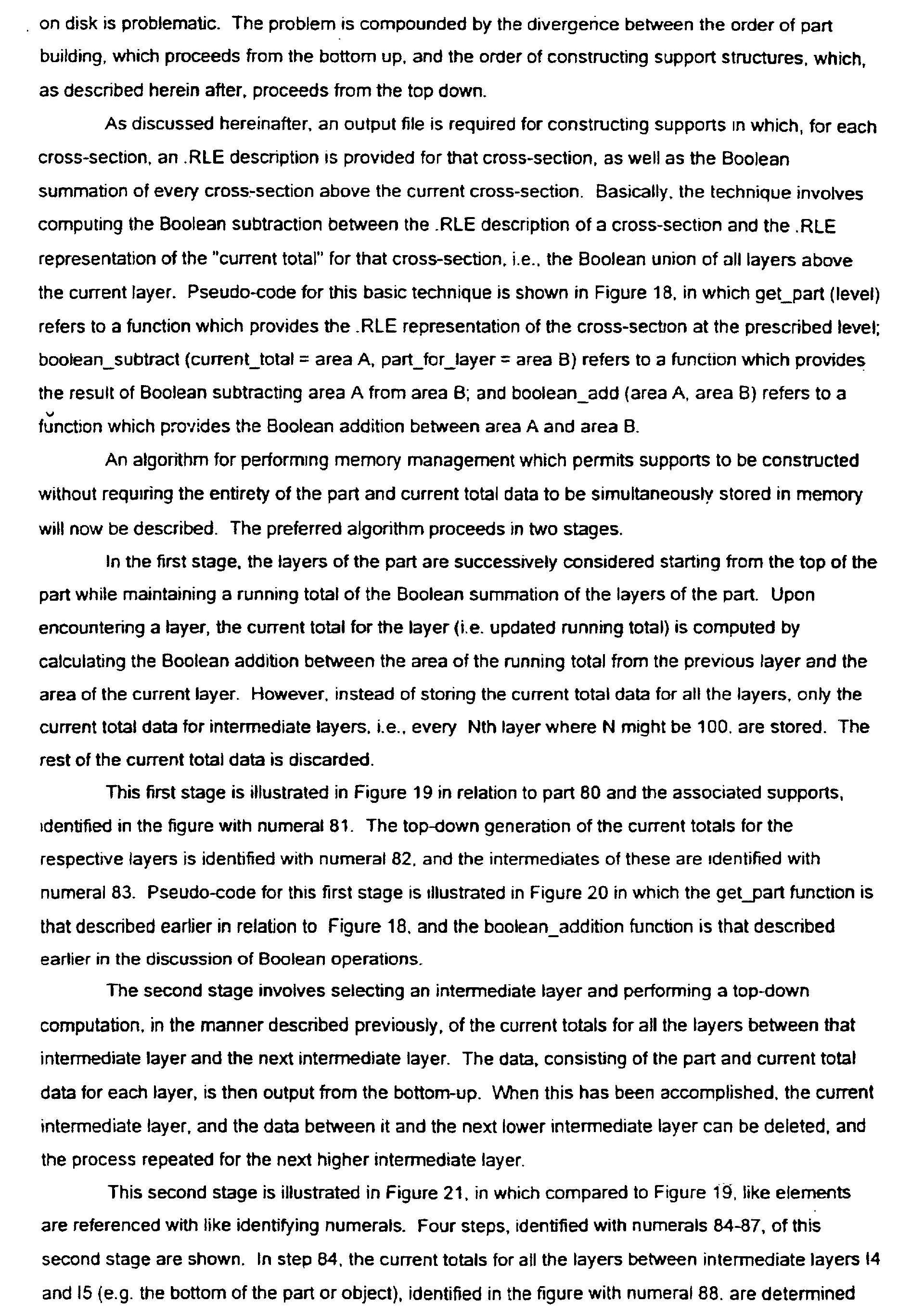 on disk is problematic. The problem is compounded by the divergence between the order of part building, which proceeds from the bottom up, and the order of constructing support structures, which, as described herein after, proceeds from the top down.

As discussed hereinafter, an output file is required for constructing supports in which, for each cross-section, an .RLE description is provided for that cross-section, as well as the Boolean summation of every cross-section above the current cross-section. Basically, the technique involves computing the Boolean subtraction between the .RLE description of a cross-section and the .RLE representation of the "current total" for that cross-section, i.e., the Boolean union of all layers above the current layer. Pseudo-code for this basic technique is shown in Figure 18, in which get_part (level) refers to a function which provides the .RLE representation of the cross-section at the prescribed level; boolean_subtract (current_total = area A, part_for_layer = area B) refers to a function which provides the result of Boolean subtracting area A from area B; and boolean_add (area A, area B) refers to a function which provides the Boolean addition between area A and area B.

An algorithm for performing memory management which permits supports to be constructed without requiring the entirety of the part and current total data to be simultaneously stored in memory will now be described. The preferred algorithm proceeds in two stages.

In the first stage, the layers of the part are successively considered starting from the top of the part while maintaining a running total of the Boolean summation of the layers of the part. Upon encountering a layer, the current total for the layer (i.e. updated running total) is computed by calculating the Boolean addition between the area of the running total from the previous layer and the area of the current layer. However, instead of storing the current total data for all the layers, only the current total data for intermediate layers, i.e., every Nth layer where N might be 100, are stored. The rest of the current total data is discarded.

This first stage is illustrated in Figure 19 in relation to part 80 and the associated supports, identified in the figure with numeral 81. The top-down generation of the current totals for the respective layers is identified with numeral 82, and the intermediates of these are identified with numeral 83. Pseudo-code for this first stage is illustrated in Figure 20 in which the get_part function is that described earlier in relation to Figure 18, and the boolean_addition function is that described earlier in the discussion of Boolean operations.

The second stage involves selecting an intermediate layer and performing a top-down computation, in the manner described previously, of the current totals for all the layers between that intermediate layer and the next intermediate layer. The data, consisting of the part and current total data for each layer, is then output from the bottom-up. When this has been accomplished, the current intermediate layer, and the data between it and the next lower intermediate layer can be deleted, and the process repeated for the next higher intermediate layer.

This second stage is illustrated in Figure 21, in which compared to Figure 19, like elements are referenced with like identifying numerals. Four steps, identified with numerals 84-87, of this second stage are shown. In step 84, the current totals for all the layers between intermediate layers I4 and I5 (e.g. the bottom of the part or object), identified in the figure with numeral 88, are determined